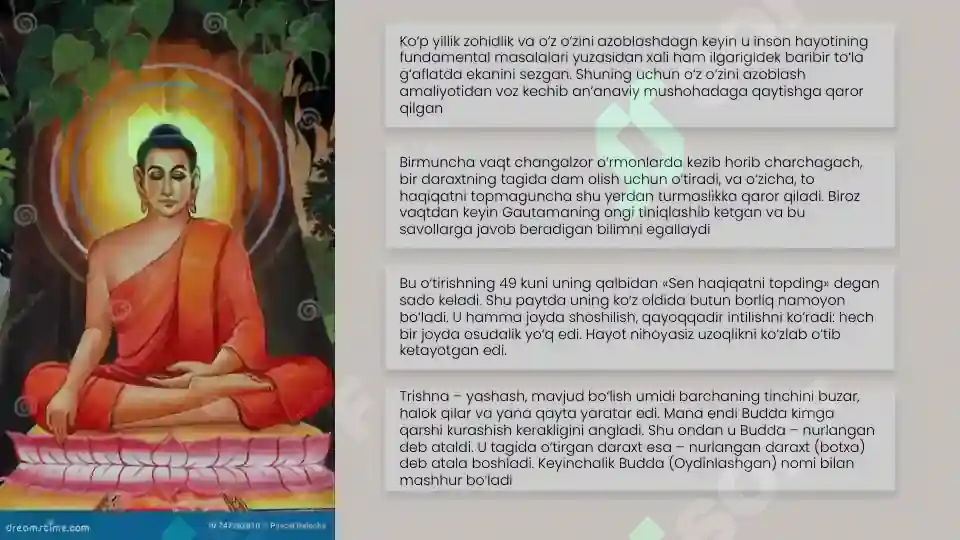 Ko'p yillik zohidlik va o'z o'zini azoblashdagn keyin u inson hayotining fundamental masalalari yuzasidan xali ham ilgarigidek baribir to'la g'aflatda ekanini sezgan. Shuning uchun o'z o'zini azoblash amaliyotidan voz kechib an'anaviy mushohadaga qaytishga qaror qilgan

Birmuncha vaqt changalzor o'rmonlarda kezib horib charchagach, bir daraxtning tagida dam olish uchun o'tiradi, va o'zicha, to haqiqatni topmaguncha shu yerdan turmaslikka qaror qiladi. Biroz vaqtdan keyin Gautamaning ongi tiniqlashib ketgan va bu savollarga javob beradigan bilimni egallaydi

Bu o'tirishning 49 kuni uning qalbidan «Sen haqiqatni topding» degan sado keladi. Shu paytda uning ko'z oldida butun borliq namoyon bo'ladi. U hamma joyda shoshilish, qayoqqadir intilishni ko'radi: hech bir joyda osudalik yo'q edi. Hayot nihoyasiz uzoqlikni ko'zlab o'tib ketayotgan edi.

Trishna – yashash, mavjud bo'lish umidi barchaning tinchini buzar, halok qilar va yana qayta yaratar edi. Mana endi Budda kimga qarshi kurashish kerakligini angladi. Shu ondan u Budda – nurlangan deb ataldi. U tagida o'tirgan daraxt esa – nurlangan daraxt (botxa) deb atala boshladi. Keyinchalik Budda (Oydinlashgan) nomi bilan mashhur bo'ladi

dreamstime.com